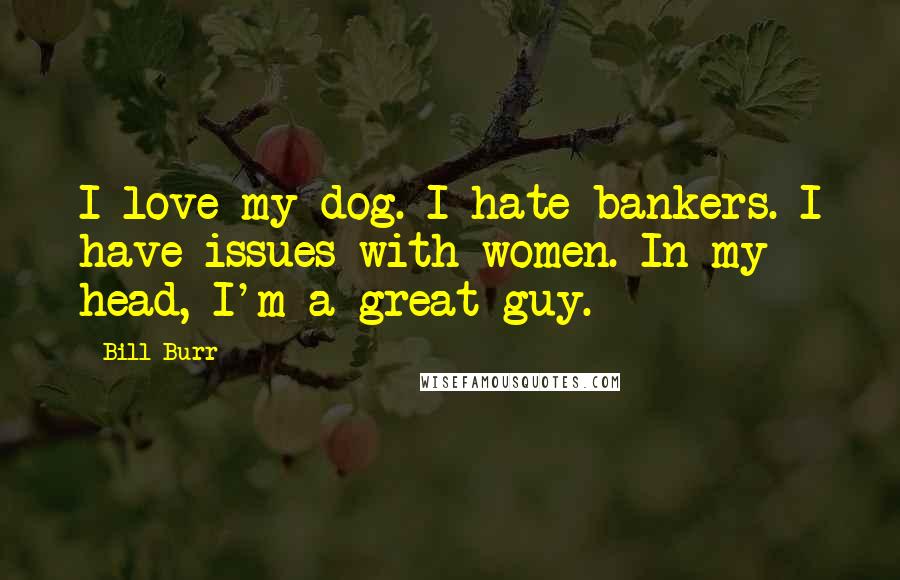 I love my dog. I hate bankers. I have issues with women. In my head, I'm a great guy.

Bill Burr

WISEFAMOUSQUOTES.COM